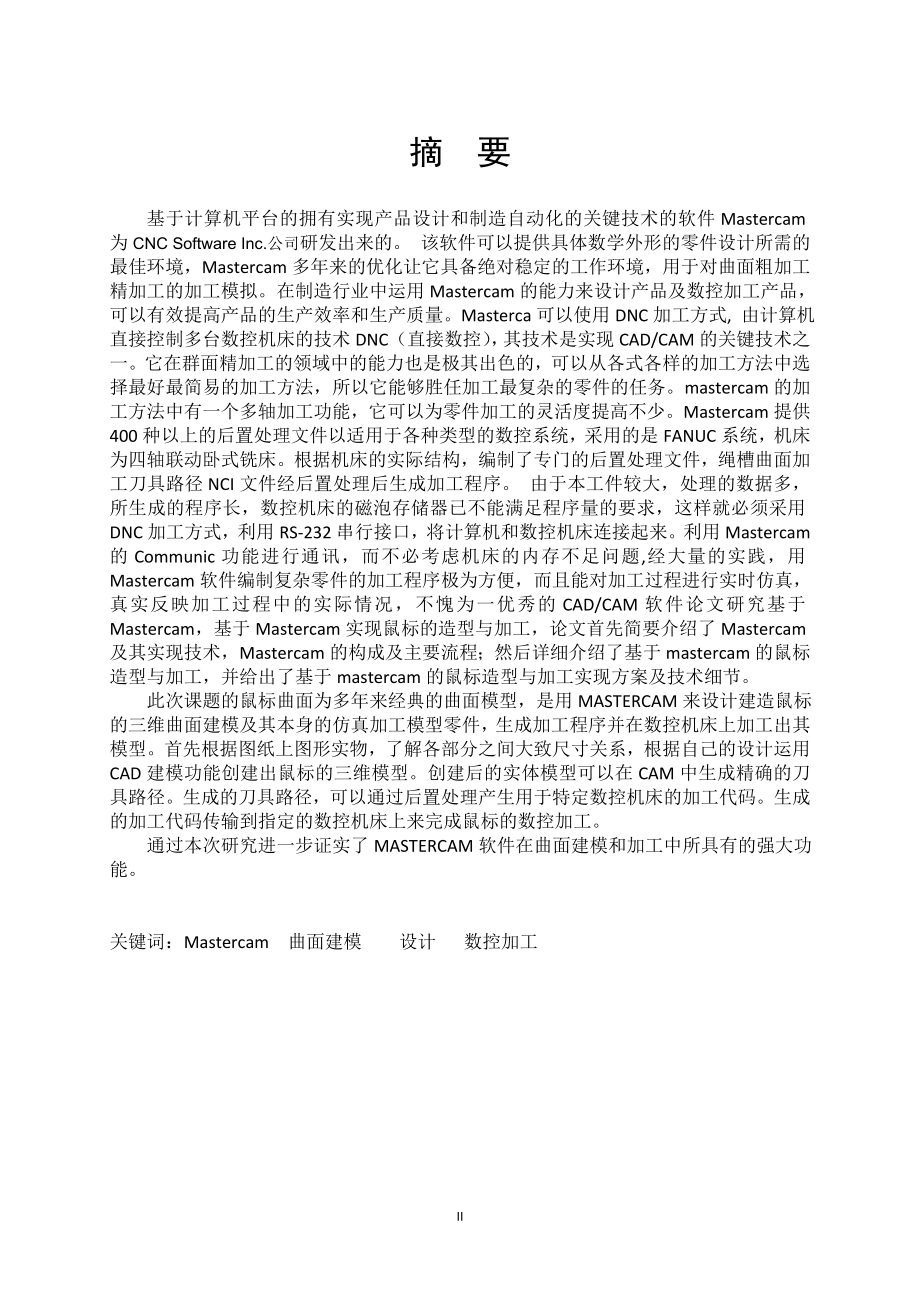 摘　要

基于计算机平台的拥有实现产品设计和制造自动化的关键技术的软件 Mastercam 为 CNC Software Inc.公司研发出来的。 该软件可以提供具体数学外形的零件设计所需的最佳环境，Mastercam 多年来的优化让它具备绝对稳定的工作环境，用于对曲面粗加工精加工的加工模拟。在制造行业中运用 Mastercam 的能力来设计产品及数控加工产品，可以有效提高产品的生产效率和生产质量。Masterca 可以使用 DNC 加工方式, 由计算机直接控制多台数控机床的技术 DNC（直接数控），其技术是实现 CAD/CAM 的关键技术之一。它在群面精加工的领域中的能力也是极其出色的，可以从各式各样的加工方法中选择最好最简易的加工方法，所以它能够胜任加工最复杂的零件的任务。mastercam 的加工方法中有一个多轴加工功能，它可以为零件加工的灵活度提高不少。Mastercam 提供 400 种以上的后置处理文件以适用于各种类型的数控系统，采用的是 FANUC 系统，机床为四轴联动卧式铣床。根据机床的实际结构，编制了专门的后置处理文件，绳槽曲面加工刀具路径 NCI 文件经后置处理后生成加工程序。 由于本工件较大，处理的数据多，所生成的程序长，数控机床的磁泡存储器已不能满足程序量的要求，这样就必须采用 DNC 加工方式，利用 RS-232 串行接口，将计算机和数控机床连接起来。利用 Mastercam 的 Communic 功能进行通讯，而不必考虑机床的内存不足问题,经大量的实践，用 Mastercam 软件编制复杂零件的加工程序极为方便，而且能对加工过程进行实时仿真，真实反映加工过程中的实际情况，不愧为一优秀的 CAD/CAM 软件论文研究基于 Mastercam，基于 Mastercam 实现鼠标的造型与加工，论文首先简要介绍了 Mastercam 及其实现技术，Mastercam 的构成及主要流程；然后详细介绍了基于 mastercam 的鼠标造型与加工，并给出了基于 mastercam 的鼠标造型与加工实现方案及技术细节。

此次课题的鼠标曲面为多年来经典的曲面模型，是用 MASTERCAM 来设计建造鼠标的三维曲面建模及其本身的仿真加工模型零件，生成加工程序并在数控机床上加工出其模型。首先根据图纸上图形实物，了解各部分之间大致尺寸关系，根据自己的设计运用 CAD 建模功能创建出鼠标的三维模型。创建后的实体模型可以在 CAM 中生成精确的刀具路径。生成的刀具路径，可以通过后置处理产生用于特定数控机床的加工代码。生成的加工代码传输到指定的数控机床上来完成鼠标的数控加工。

通过本次研究进一步证实了 MASTERCAM 软件在曲面建模和加工中所具有的强大功能。

关键词：Mastercam　曲面建模　设计　数控加工

II